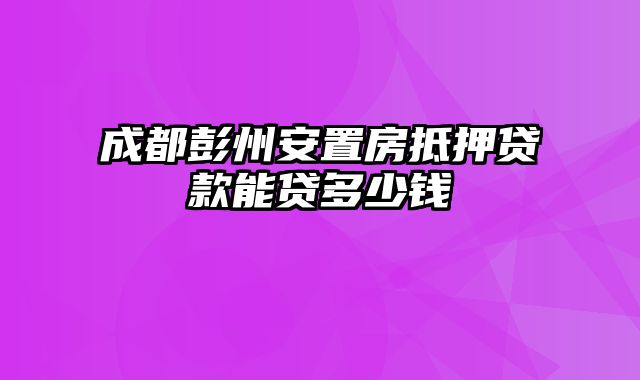 成都彭州安置房抵押贷款能贷多少钱